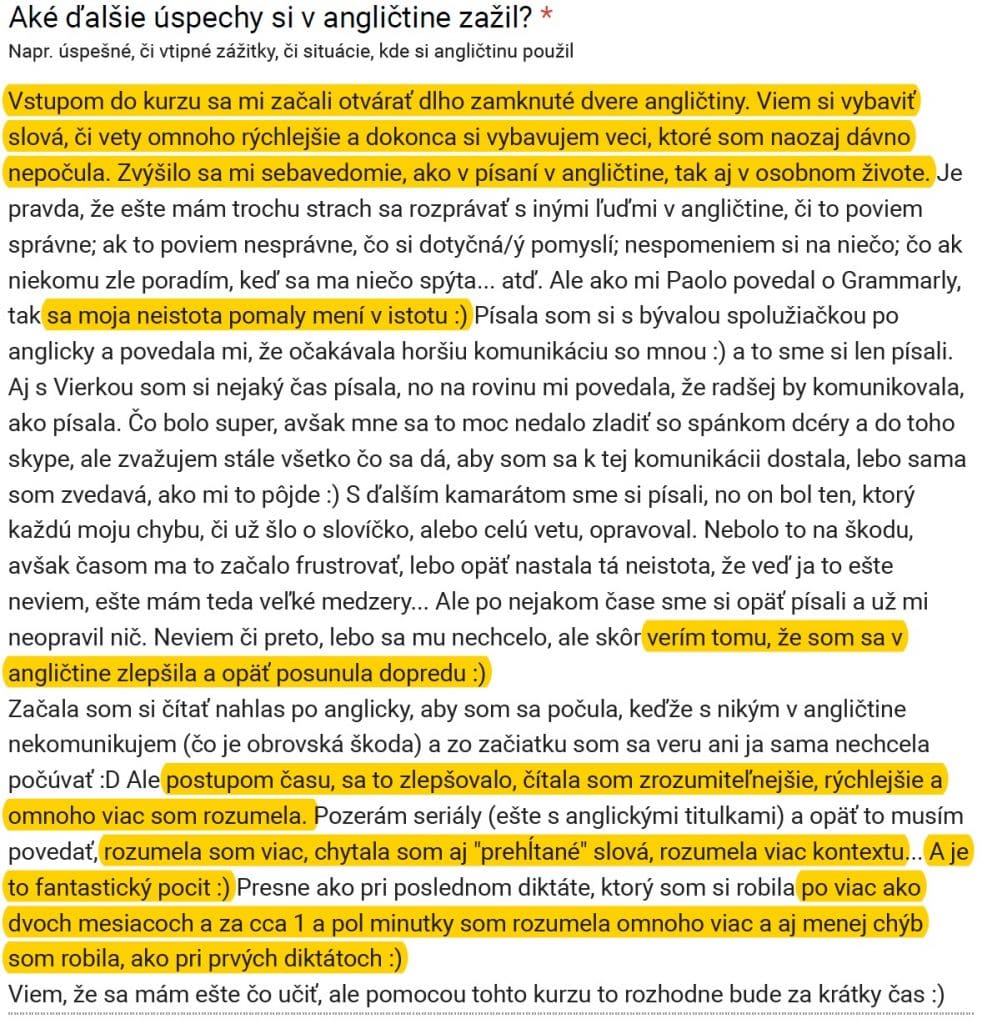 Aké ďalšie úspechy si v angličtine zažil? *
Napr. úspešné, či vtipné zážitky, či situácie, kde si angličtinu použil

Vstupom do kurzu sa mi začali otvárať dlho zamknuté dvere angličtiny. Viem si vybaviť slová, či vety omnoho rýchlejšie a dokonca si vybavujem veci, ktoré som naozaj dávno nepočula. Zvýšilo sa mi sebavedomie, ako v písaní v angličtine, tak aj v osobnom živote. Je pravda, že ešte mám trochu strach sa rozprávať s inými ľuďmi v angličtine, či to poviem správne; ak to poviem nesprávne, čo si dotyčná/ý pomyslí; nespomeniem si na niečo; čo ak niekomu zle poradím, keď sa ma niečo spýta... atď. Ale ako mi Paolo povedal o Grammarly, tak sa moja neistota pomaly mení v istotu :) Písala som si s bývalou spolužiačkou po anglicky a povedala mi, že očakávala horšiu komunikáciu so mnou :) a to sme si len písali. Aj s Vierkou som si nejaký čas písala, no na rovinu mi povedala, že radšej by komunikovala, ako písala. Čo bolo super, avšak mne sa to moc nedalo zladiť so spánkom dcéry a do toho skype, ale zvažujem stále všetko čo sa dá, aby som sa k tej komunikácii dostala, lebo sama som zvedavá, ako mi to pôjde :) S ďalším kamarátom sme si písali, no on bol ten, ktorý každú moju chybu, či už šlo o slovíčko, alebo celú vetu, opravoval. Nebolo to na škodu, avšak časom ma to začalo frustrovať, lebo opäť nastala tá neistota, že veď ja to ešte neviem, ešte mám teda veľké medzery... Ale po nejakom čase sme si opäť písali a už mi neopravil nič. Neviem či preto, lebo sa mu nechcelo, ale skôr verím tomu, že som sa v angličtine zlepšila a opäť posunula dopredu :)
Začala som si čítať nahlas po anglicky, aby som sa počula, keďže s nikým v angličtine nekomunikujem (čo je obrovská škoda) a zo začiatku som sa veru ani ja sama nechcela počúvať :D Ale postupom času, sa to zlepšovalo, čítala som zrozumiteľnejšie, rýchlejšie a omnoho viac som rozumela. Pozerám seriály (ešte s anglickými titulkami) a opäť to musím povedať, rozumela som viac, chytala som aj "prehĺtané" slová, rozumela viac kontextu... A je to fantastický pocit :) Presne ako pri poslednom diktáte, ktorý som si robila po viac ako dvoch mesiacoch a za cca 1 a pol minutky som rozumela omnoho viac a aj menej chýb som robila, ako pri prvých diktátoch :)
Viem, že sa mám ešte čo učiť, ale pomocou tohto kurzu to rozhodne bude za krátky čas :)